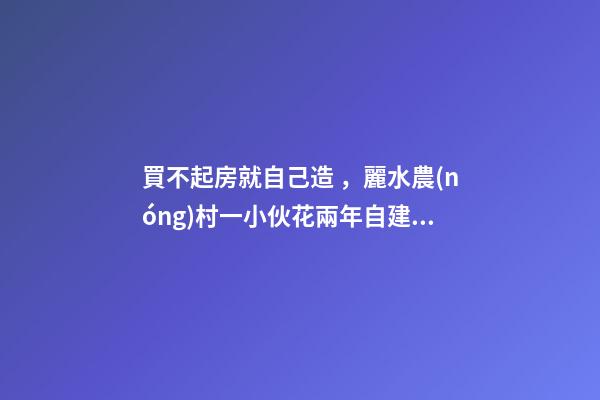 買不起房就自己造，麗水農(nóng)村一小伙花兩年自建...